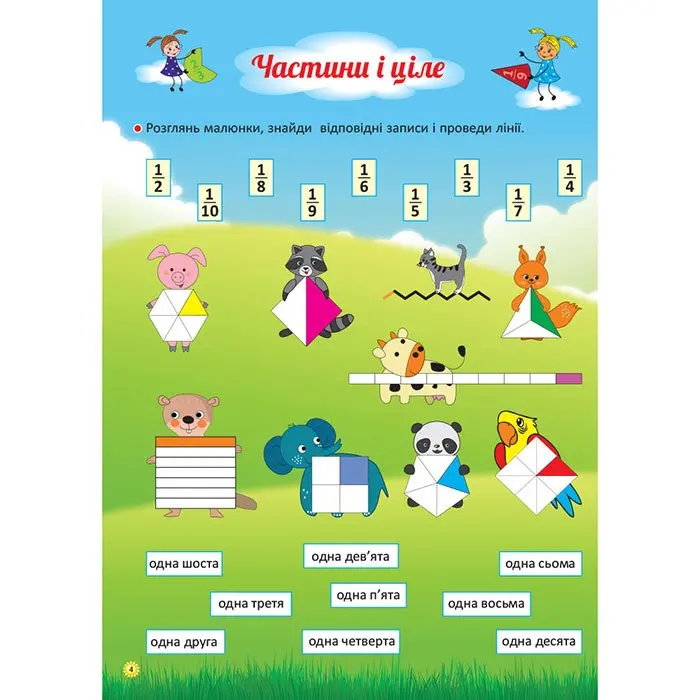 Частини і ціле

• Розглянь малюнки, знайди відповідні записи і проведи лінії.

$\frac{1}{2}$ $\frac{1}{10}$ $\frac{1}{8}$ $\frac{1}{9}$ $\frac{1}{6}$ $\frac{1}{5}$ $\frac{1}{3}$ $\frac{1}{7}$ $\frac{1}{4}$

одна шоста
одна дев'ята
одна сьома
одна третя
одна п'ята
одна восьма
одна друга
одна четверта
одна десята

4